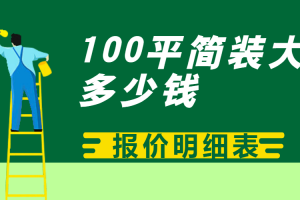 100平简装大
多少钱

报价明细表